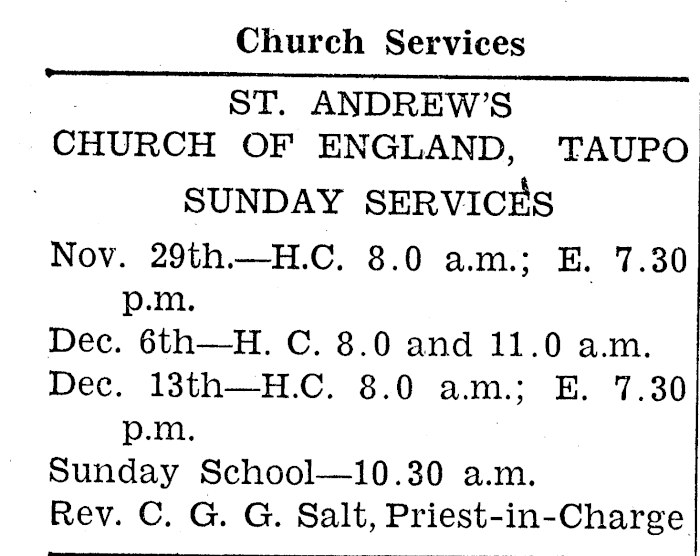 Church Services

ST. ANDREW'S
CHURCH OF ENGLAND, TAUPO
SUNDAY SERVICES

Nov. 29th.—H.C. 8.0 a.m.; E. 7.30 p.m.

Dec. 6th—H. C. 8.0 and 11.0 a.m.

Dec. 13th—H.C. 8.0 a.m.; E. 7.30 p.m.

Sunday School—10.30 a.m.

Rev. C. G. G. Salt, Priest-in-Charge